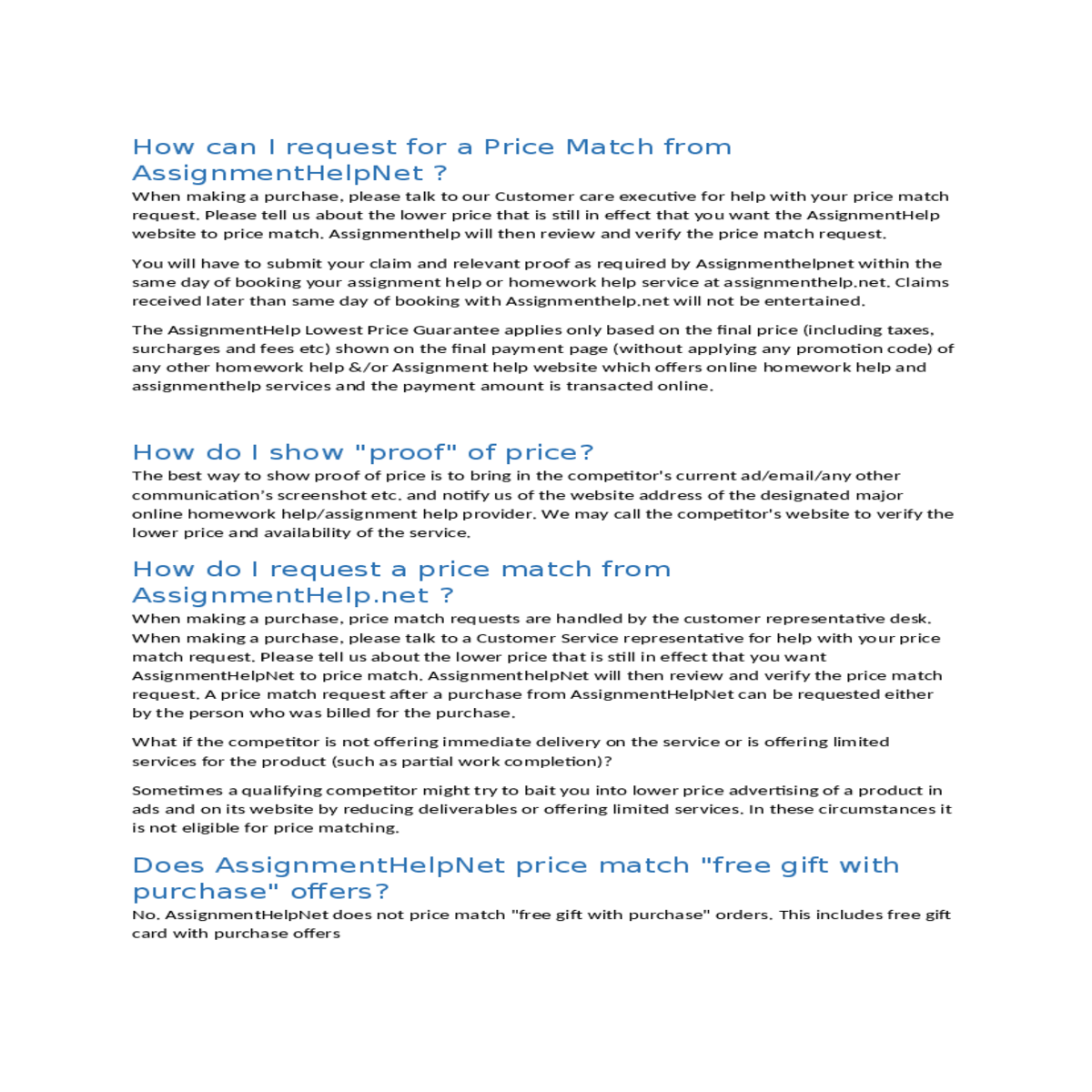 How can I request for a Price Match from AssignmentHelpNet ?

When making a purchase, please talk to our Customer care executive for help with your price match request. Please tell us about the lower price that is still in effect that you want the AssignmentHelp website to price match. Assignmenthelp will then review and verify the price match request.

You will have to submit your claim and relevant proof as required by Assignmenthelpnet within the same day of booking your assignment help or homework help service at assignmenthelp.net. Claims received later than same day of booking with Assignmenthelp.net will not be entertained.

The AssignmentHelp Lowest Price Guarantee applies only based on the final price (including taxes, surcharges and fees etc) shown on the final payment page (without applying any promotion code) of any other homework help &/or Assignment help website which offers online homework help and assignmenthelp services and the payment amount is transacted online.

How do I show "proof" of price?

The best way to show proof of price is to bring in the competitor's current ad/email/any other communication's screenshot etc. and notify us of the website address of the designated major online homework help/assignment help provider. We may call the competitor's website to verify the lower price and availability of the service.

How do I request a price match from AssignmentHelp.net ?

When making a purchase, price match requests are handled by the customer representative desk. When making a purchase, please talk to a Customer Service representative for help with your price match request. Please tell us about the lower price that is still in effect that you want AssignmentHelpNet to price match. AssignmenthelpNet will then review and verify the price match request. A price match request after a purchase from AssignmentHelpNet can be requested either by the person who was billed for the purchase.

What if the competitor is not offering immediate delivery on the service or is offering limited services for the product (such as partial work completion)?

Sometimes a qualifying competitor might try to bait you into lower price advertising of a product in ads and on its website by reducing deliverables or offering limited services. In these circumstances it is not eligible for price matching.

Does AssignmentHelpNet price match "free gift with purchase" offers?

No. AssignmentHelpNet does not price match "free gift with purchase" orders. This includes free gift card with purchase offers